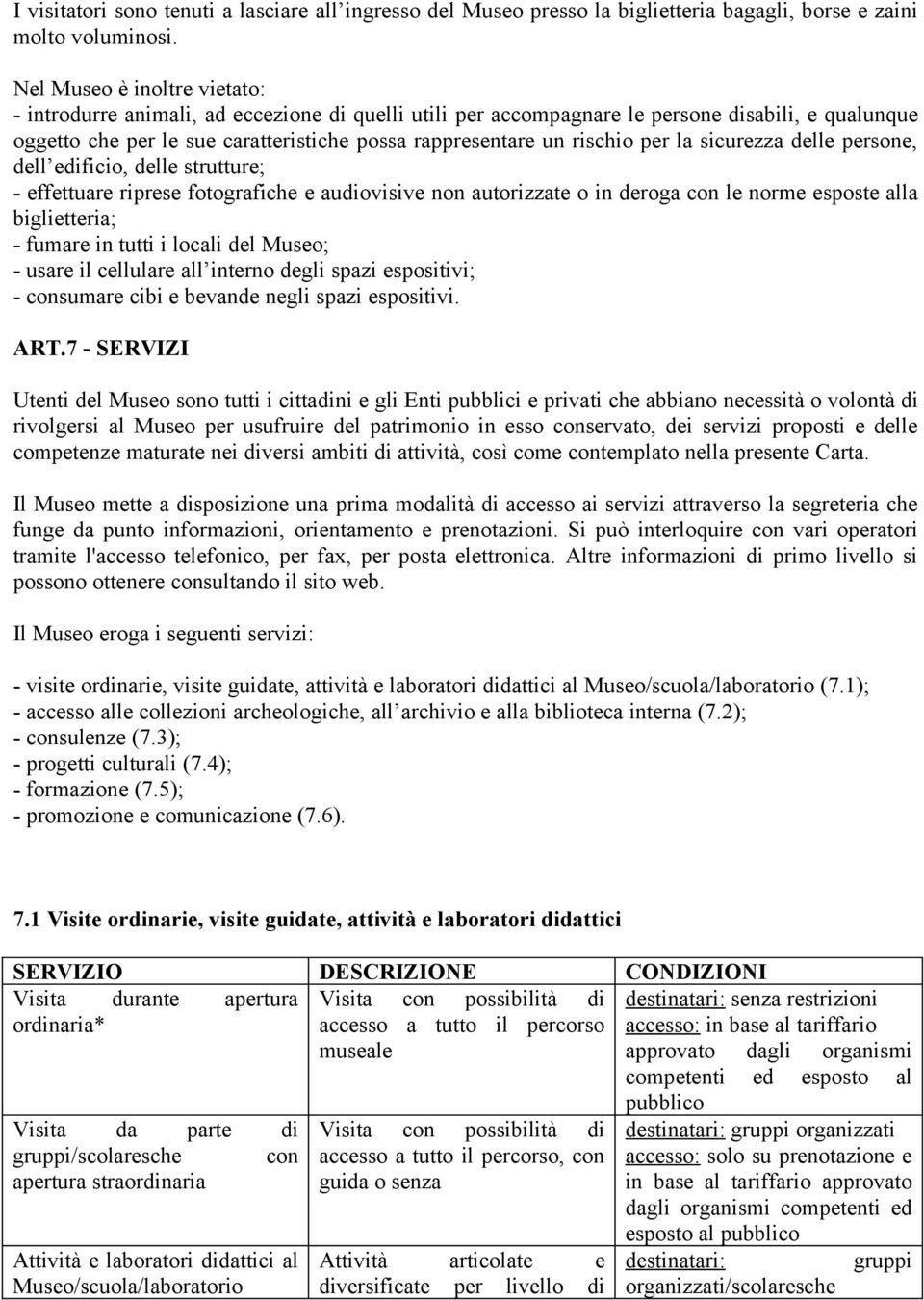 I visitatori sono tenuti a lasciare all'ingresso del Museo presso la biglietteria bagagli, borse e zaini molto voluminosi.

Nel Museo è inoltre vietato:
- introdurre animali, ad eccezione di quelli utili per accompagnare le persone disabili, e qualunque oggetto che per le sue caratteristiche possa rappresentare un rischio per la sicurezza delle persone, dell'edificio, delle strutture;
- effettuare riprese fotografiche e audiovisive non autorizzate o in deroga con le norme esposte alla biglietteria;
- fumare in tutti i locali del Museo;
- usare il cellulare all'interno degli spazi espositivi;
- consumare cibi e bevande negli spazi espositivi.

ART.7 - SERVIZI

Utenti del Museo sono tutti i cittadini e gli Enti pubblici e privati che abbiano necessità o volontà di rivolgersi al Museo per usufruire del patrimonio in esso conservato, dei servizi proposti e delle competenze maturate nei diversi ambiti di attività, così come contemplato nella presente Carta.

Il Museo mette a disposizione una prima modalità di accesso ai servizi attraverso la segreteria che funge da punto informazioni, orientamento e prenotazioni. Si può interloquire con vari operatori tramite l'accesso telefonico, per fax, per posta elettronica. Altre informazioni di primo livello si possono ottenere consultando il sito web.

Il Museo eroga i seguenti servizi:

- visite ordinarie, visite guidate, attività e laboratori didattici al Museo/scuola/laboratorio (7.1);
- accesso alle collezioni archeologiche, all'archivio e alla biblioteca interna (7.2);
- consulenze (7.3);
- progetti culturali (7.4);
- formazione (7.5);
- promozione e comunicazione (7.6).

7.1 Visite ordinarie, visite guidate, attività e laboratori didattici

| SERVIZIO | DESCRIZIONE | CONDIZIONI |
|---|---|---|
| Visita durante apertura ordinaria* | Visita con possibilità di accesso a tutto il percorso museale | destinatari: senza restrizioni accesso: in base al tariffario approvato dagli organismi competenti ed esposto al pubblico |
| Visita da parte di gruppi/scolaresche con apertura straordinaria | Visita con possibilità di accesso a tutto il percorso, con guida o senza | destinatari: gruppi organizzati accesso: solo su prenotazione e in base al tariffario approvato dagli organismi competenti ed esposto al pubblico |
| Attività e laboratori didattici al Museo/scuola/laboratorio | Attività articolate e diversificate per livello di | destinatari: gruppi organizzati/scolaresche |